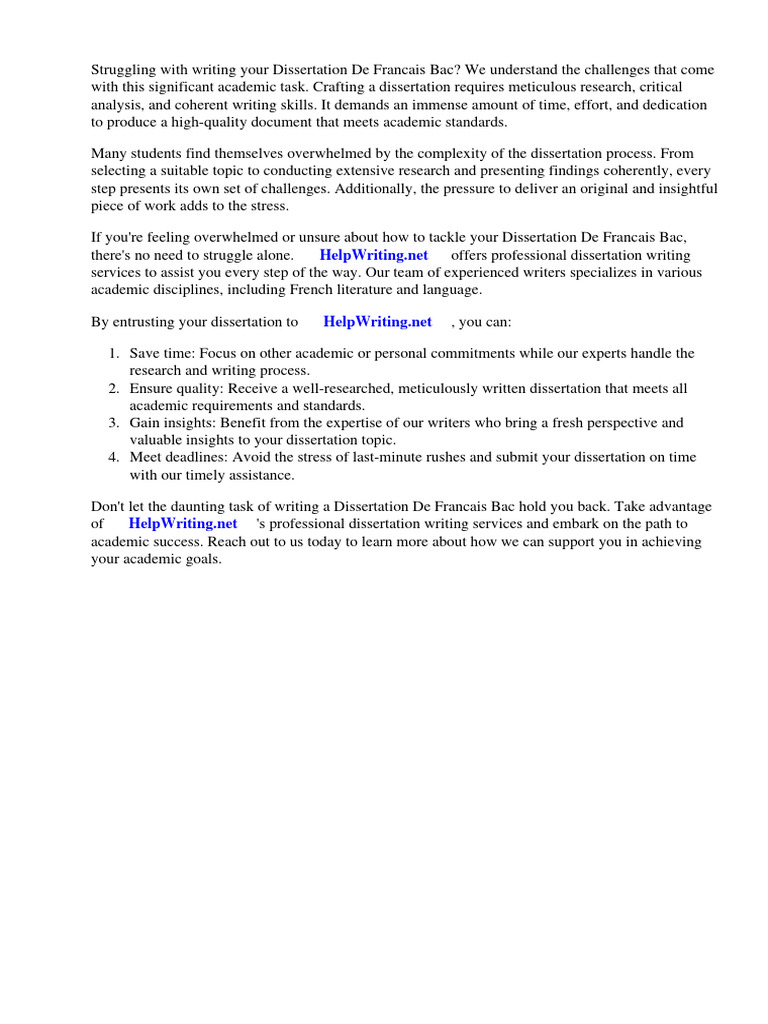 Struggling with writing your Dissertation De Francais Bac? We understand the challenges that come with this significant academic task. Crafting a dissertation requires meticulous research, critical analysis, and coherent writing skills. It demands an immense amount of time, effort, and dedication to produce a high-quality document that meets academic standards.

Many students find themselves overwhelmed by the complexity of the dissertation process. From selecting a suitable topic to conducting extensive research and presenting findings coherently, every step presents its own set of challenges. Additionally, the pressure to deliver an original and insightful piece of work adds to the stress.

If you're feeling overwhelmed or unsure about how to tackle your Dissertation De Francais Bac, there's no need to struggle alone. HelpWriting.net offers professional dissertation writing services to assist you every step of the way. Our team of experienced writers specializes in various academic disciplines, including French literature and language.

By entrusting your dissertation to HelpWriting.net , you can:

1. Save time: Focus on other academic or personal commitments while our experts handle the research and writing process.
2. Ensure quality: Receive a well-researched, meticulously written dissertation that meets all academic requirements and standards.
3. Gain insights: Benefit from the expertise of our writers who bring a fresh perspective and valuable insights to your dissertation topic.
4. Meet deadlines: Avoid the stress of last-minute rushes and submit your dissertation on time with our timely assistance.

Don't let the daunting task of writing a Dissertation De Francais Bac hold you back. Take advantage of HelpWriting.net 's professional dissertation writing services and embark on the path to academic success. Reach out to us today to learn more about how we can support you in achieving your academic goals.